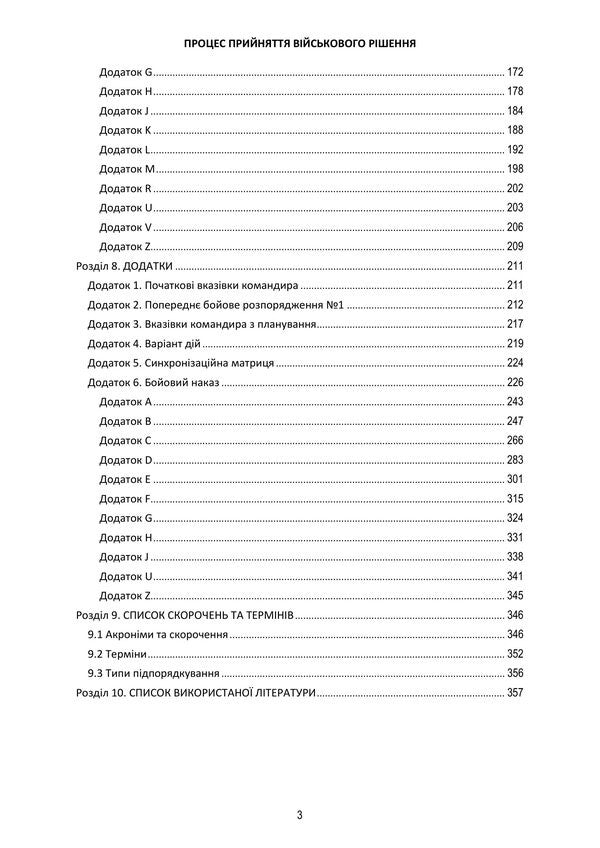 ПРОЦЕС ПРИЙНЯТТЯ ВІЙСЬКОВОГО РІШЕННЯ

Додаток G 172
Додаток H 178
Додаток J 184
Додаток K 188
Додаток L 192
Додаток M 198
Додаток R 202
Додаток U 203
Додаток V 206
Додаток Z 209
Розділ 8. ДОДАТКИ 211
Додаток 1. Початкові вказівки командира 211
Додаток 2. Попереднє бойове розпорядження №1 212
Додаток 3. Вказівки командира з планування 217
Додаток 4. Варіант дій 219
Додаток 5. Синхронізаційна матриця 224
Додаток 6. Бойовий наказ 226
Додаток A 243
Додаток B 247
Додаток C 266
Додаток D 283
Додаток E 301
Додаток F 315
Додаток G 324
Додаток H 331
Додаток J 338
Додаток U 341
Додаток Z 345
Розділ 9. СПИСОК СКОРОЧЕНЬ ТА ТЕРМІНІВ 346
9.1 Акроніми та скорочення 346
9.2 Терміни 352
9.3 Типи підпорядкування 356
Розділ 10. СПИСОК ВИКОРИСТАНОЇ ЛІТЕРАТУРИ 357

3